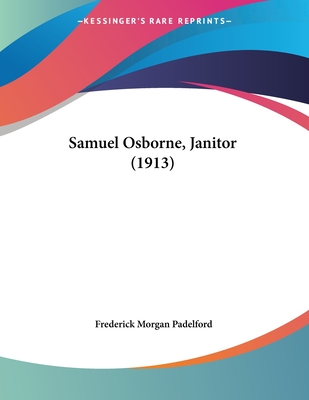 —KESSINGER'S RARE REPRINTS—

Samuel Osborne, Janitor (1913)

Frederick Morgan Padelford